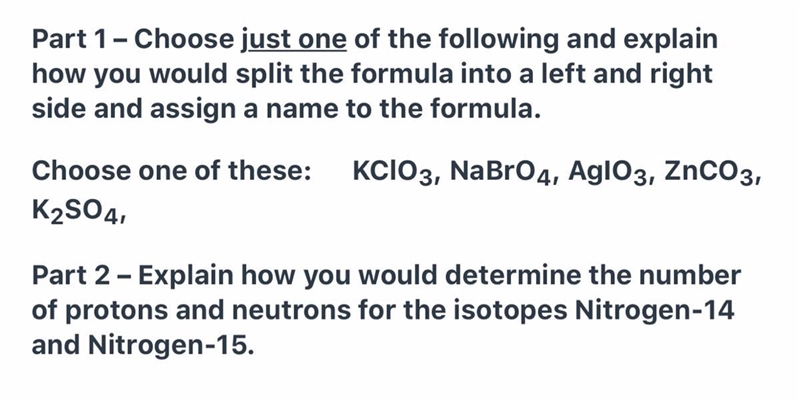 Part 1 – Choose just one of the following and explain how you would split the formula into a left and right side and assign a name to the formula.

Choose one of these: $KClO_3$, $NaBrO_4$, $AgIO_3$, $ZnCO_3$, $K_2SO_4$,

Part 2 – Explain how you would determine the number of protons and neutrons for the isotopes Nitrogen-14 and Nitrogen-15.